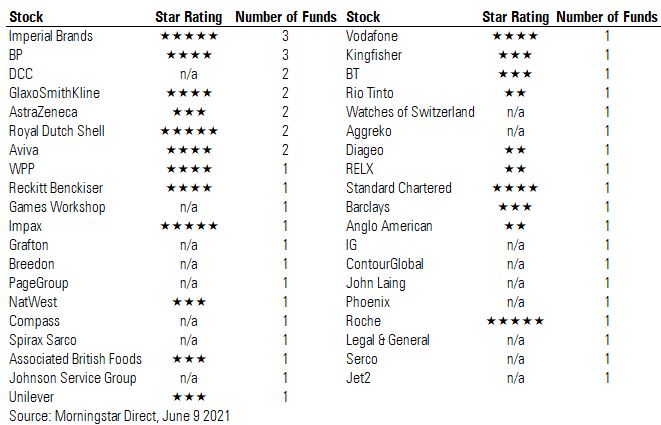 | Stock | Star Rating | Number of Funds |
|---|---|---|
| Imperial Brands | ★★★★★ | 3 |
| BP | ★★★★ | 3 |
| DCC | n/a | 2 |
| GlaxoSmithKline | ★★★★ | 2 |
| AstraZeneca | ★★★ | 2 |
| Royal Dutch Shell | ★★★★★ | 2 |
| Aviva | ★★★★ | 2 |
| WPP | ★★★★ | 1 |
| Reckitt Benckiser | ★★★★ | 1 |
| Games Workshop | n/a | 1 |
| Impax | ★★★★★ | 1 |
| Grafton | n/a | 1 |
| Breedon | n/a | 1 |
| PageGroup | n/a | 1 |
| NatWest | ★★★ | 1 |
| Compass | n/a | 1 |
| Spirax Sarco | n/a | 1 |
| Associated British Foods | ★★★ | 1 |
| Johnson Service Group | n/a | 1 |
| Unilever | ★★★ | 1 |

| Stock | Star Rating | Number of Funds |
|---|---|---|
| Vodafone | ★★★★ | 1 |
| Kingfisher | ★★★ | 1 |
| BT | ★★★ | 1 |
| Rio Tinto | ★★ | 1 |
| Watches of Switzerland | n/a | 1 |
| Aggreko | n/a | 1 |
| Diageo | ★★ | 1 |
| RELX | ★★ | 1 |
| Standard Chartered | ★★★★ | 1 |
| Barclays | ★★★ | 1 |
| Anglo American | ★★ | 1 |
| IG | n/a | 1 |
| ContourGlobal | n/a | 1 |
| John Laing | n/a | 1 |
| Phoenix | n/a | 1 |
| Roche | ★★★★★ | 1 |
| Legal & General | n/a | 1 |
| Serco | n/a | 1 |
| Jet2 | n/a | 1 |

Source: Morningstar Direct, June 9 2021